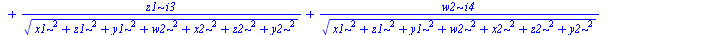 $+ \frac{z1\sim i3}{\sqrt{x1\sim^2 + z1\sim^2 + y1\sim^2 + w2\sim^2 + x2\sim^2 + z2\sim^2 + y2\sim^2}} + \frac{w2\sim i4}{\sqrt{x1\sim^2 + z1\sim^2 + y1\sim^2 + w2\sim^2 + x2\sim^2 + z2\sim^2 + y2\sim^2}}$